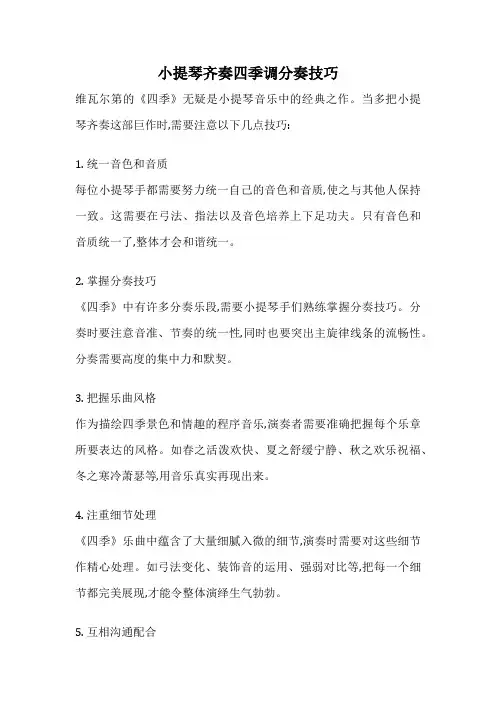 小提琴齐奏四季调分奏技巧

维瓦尔第的《四季》无疑是小提琴音乐中的经典之作。当多把小提琴齐奏这部巨作时,需要注意以下几点技巧:

1. 统一音色和音质

每位小提琴手都需要努力统一自己的音色和音质,使之与其他人保持一致。这需要在弓法、指法以及音色培养上下足功夫。只有音色和音质统一了,整体才会和谐统一。

2. 掌握分奏技巧

《四季》中有许多分奏乐段,需要小提琴手们熟练掌握分奏技巧。分奏时要注意音准、节奏的统一性,同时也要突出主旋律线条的流畅性。分奏需要高度的集中力和默契。

3. 把握乐曲风格

作为描绘四季景色和情趣的程序音乐,演奏者需要准确把握每个乐章所要表达的风格。如春之活泼欢快、夏之舒缓宁静、秋之欢乐祝福、冬之寒冷萧瑟等,用音乐真实再现出来。

4. 注重细节处理

《四季》乐曲中蕴含了大量细腻入微的细节,演奏时需要对这些细节作精心处理。如弓法变化、装饰音的运用、强弱对比等,把每一个细节都完美展现,才能令整体演绎生气勃勃。

5. 互相沟通配合